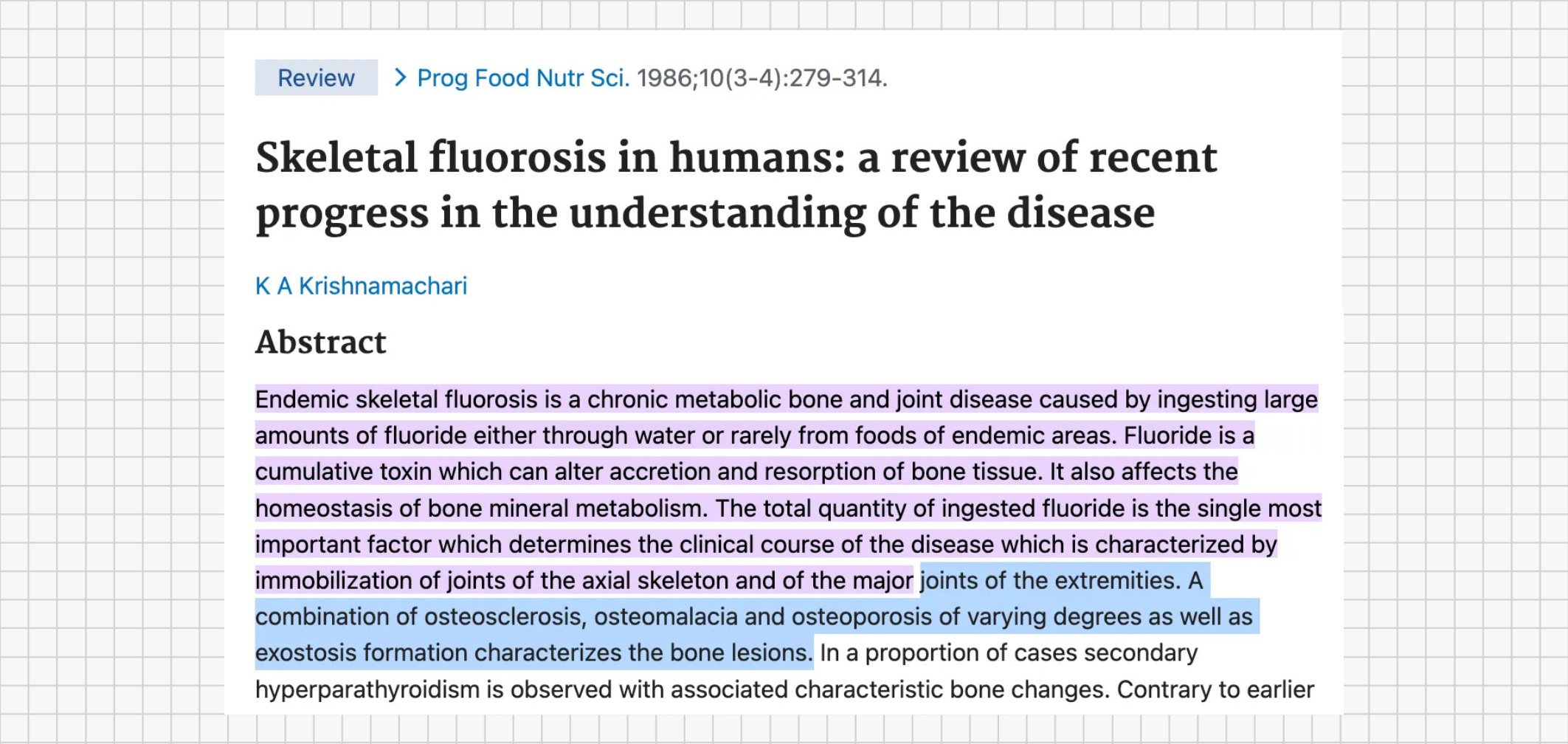 Review > Prog Food Nutr Sci. 1986;10(3-4):279-314.

Skeletal fluorosis in humans: a review of recent progress in the understanding of the disease

K A Krishnamachari

Abstract

Endemic skeletal fluorosis is a chronic metabolic bone and joint disease caused by ingesting large amounts of fluoride either through water or rarely from foods of endemic areas. Fluoride is a cumulative toxin which can alter accretion and resorption of bone tissue. It also affects the homeostasis of bone mineral metabolism. The total quantity of ingested fluoride is the single most important factor which determines the clinical course of the disease which is characterized by immobilization of joints of the axial skeleton and of the major joints of the extremities. A combination of osteosclerosis, osteomalacia and osteoporosis of varying degrees as well as exostosis formation characterizes the bone lesions. In a proportion of cases secondary hyperparathyroidism is observed with associated characteristic bone changes. Contrary to earlier